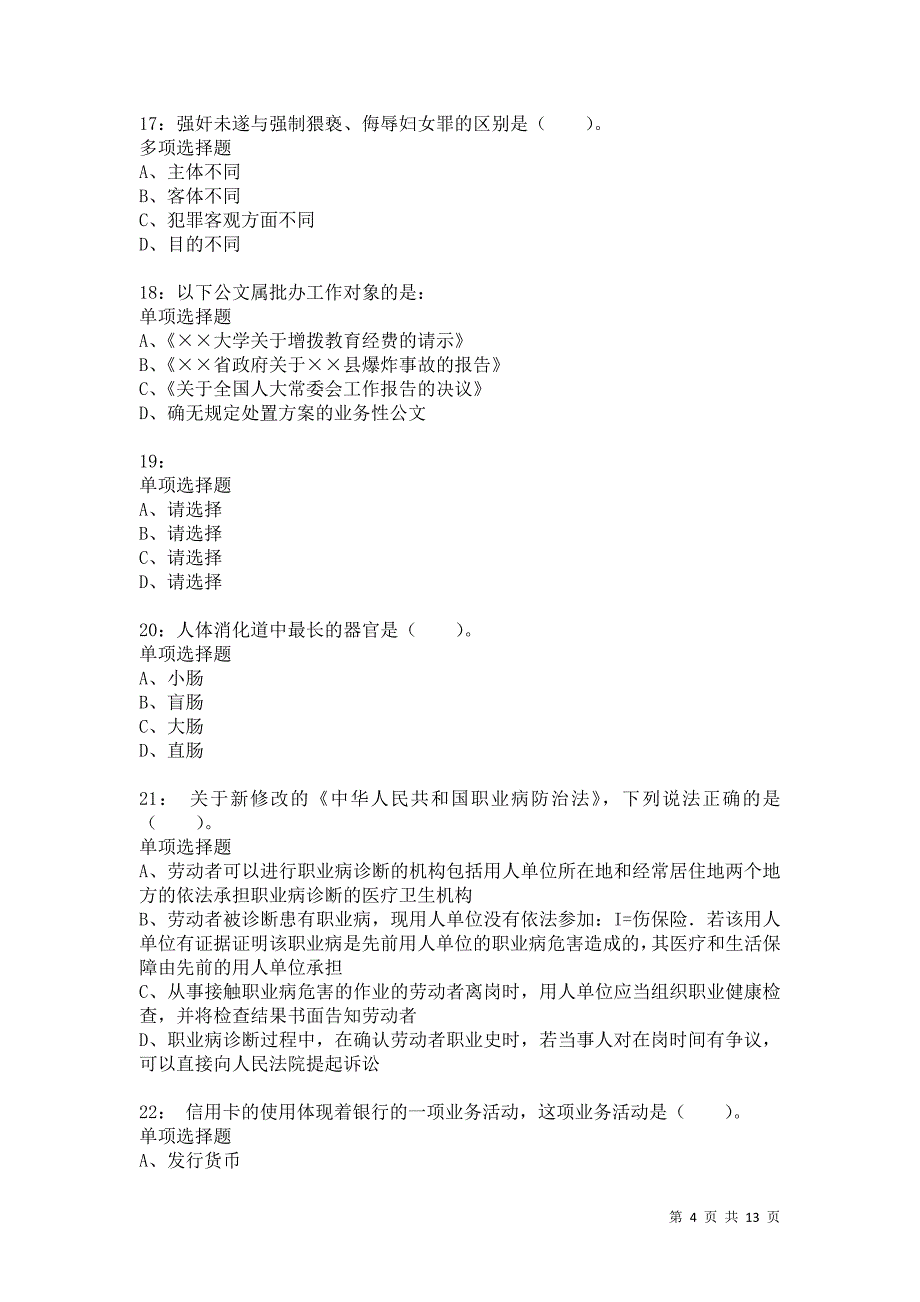 17：强奸未遂与强制猥亵、侮辱妇女罪的区别是（　　）。
多项选择题
A、主体不同
B、客体不同
C、犯罪客观方面不同
D、目的不同

18：以下公文属批办工作对象的是：
单项选择题
A、《××大学关于增拨教育经费的请示》
B、《××省政府关于××县爆炸事故的报告》
C、《关于全国人大常委会工作报告的决议》
D、确无规定处置方案的业务性公文

19：
单项选择题
A、请选择
B、请选择
C、请选择
D、请选择

20：人体消化道中最长的器官是（　　）。
单项选择题
A、小肠
B、盲肠
C、大肠
D、直肠

21：　关于新修改的《中华人民共和国职业病防治法》，下列说法正确的是（　　）。
单项选择题
A、劳动者可以进行职业病诊断的机构包括用人单位所在地和经常居住地两个地方的依法承担职业病诊断的医疗卫生机构
B、劳动者被诊断患有职业病，现用人单位没有依法参加：I=伤保险．若该用人单位有证据证明该职业病是先前用人单位的职业病危害造成的，其医疗和生活保障由先前的用人单位承担
C、从事接触职业病危害的作业的劳动者离岗时，用人单位应当组织职业健康检查，并将检查结果书面告知劳动者
D、职业病诊断过程中，在确认劳动者职业史时，若当事人对在岗时间有争议，可以直接向人民法院提起诉讼

22：　信用卡的使用体现着银行的一项业务活动，这项业务活动是（　　）。
单项选择题
A、发行货币

第 4 页 共 13 页